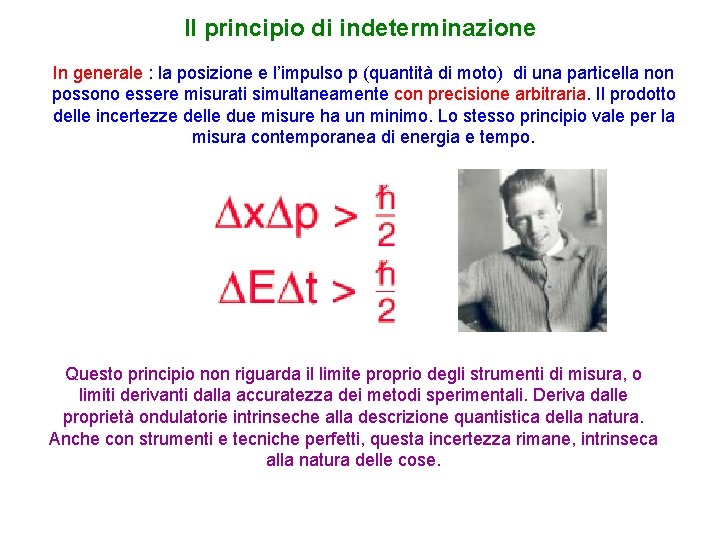 Il principio di indeterminazione

In generale : la posizione e l'impulso p (quantità di moto) di una particella non possono essere misurati simultaneamente con precisione arbitraria. Il prodotto delle incertezze delle due misure ha un minimo. Lo stesso principio vale per la misura contemporanea di energia e tempo.

$\Delta x \Delta p > \frac{\hbar}{2}$

$\Delta E \Delta t > \frac{\hbar}{2}$

Questo principio non riguarda il limite proprio degli strumenti di misura, o limiti derivanti dalla accuratezza dei metodi sperimentali. Deriva dalle proprietà ondulatorie intrinseche alla descrizione quantistica della natura. Anche con strumenti e tecniche perfetti, questa incertezza rimane, intrinseca alla natura delle cose.